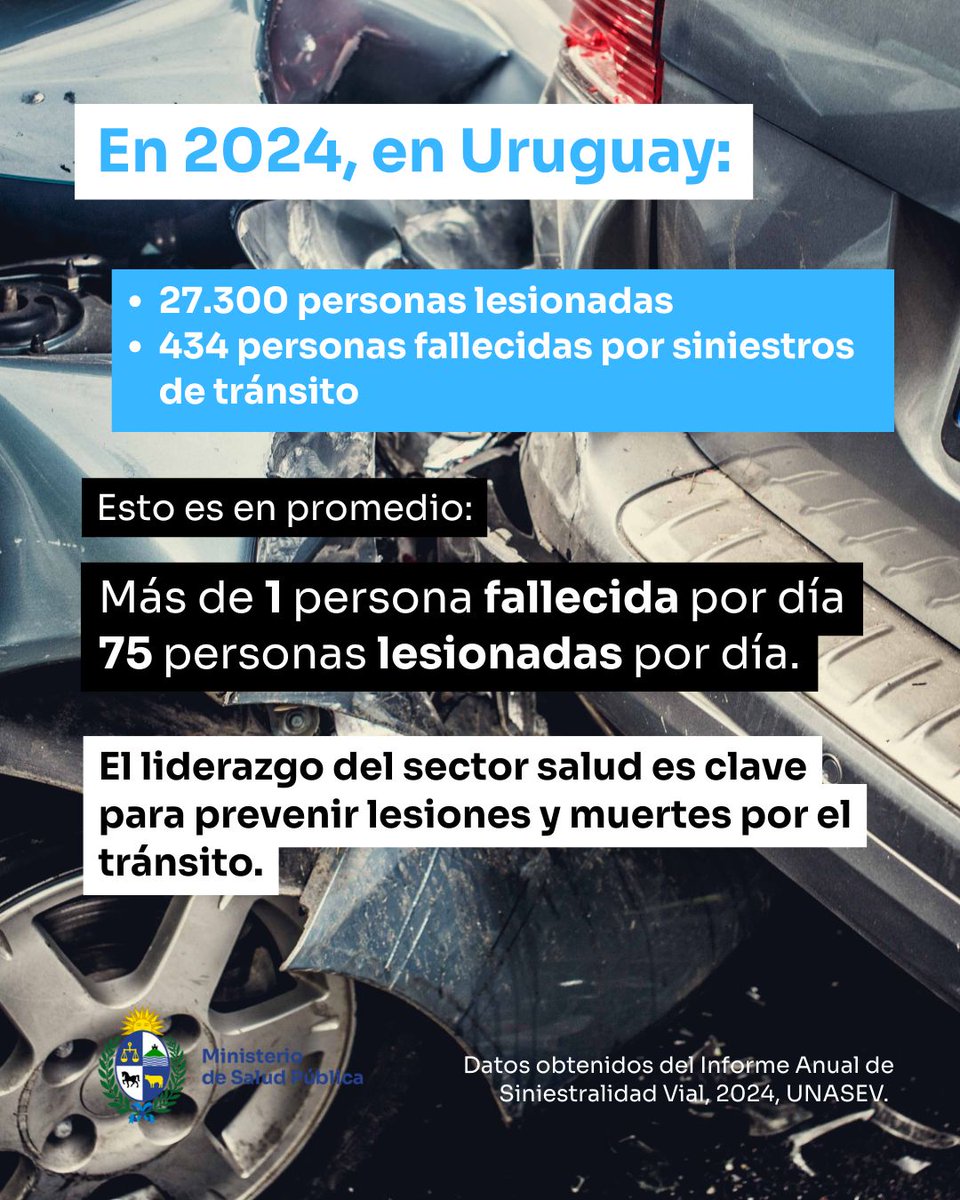 En 2024, en Uruguay:

• 27.300 personas lesionadas
• 434 personas fallecidas por siniestros de tránsito

Esto es en promedio:

Más de 1 persona fallecida por día
75 personas lesionadas por día.

El liderazgo del sector salud es clave para prevenir lesiones y muertes por el tránsito.

Ministerio
de Salud Pública

Datos obtenidos del Informe Anual de Siniestralidad Vial, 2024, UNASEV.